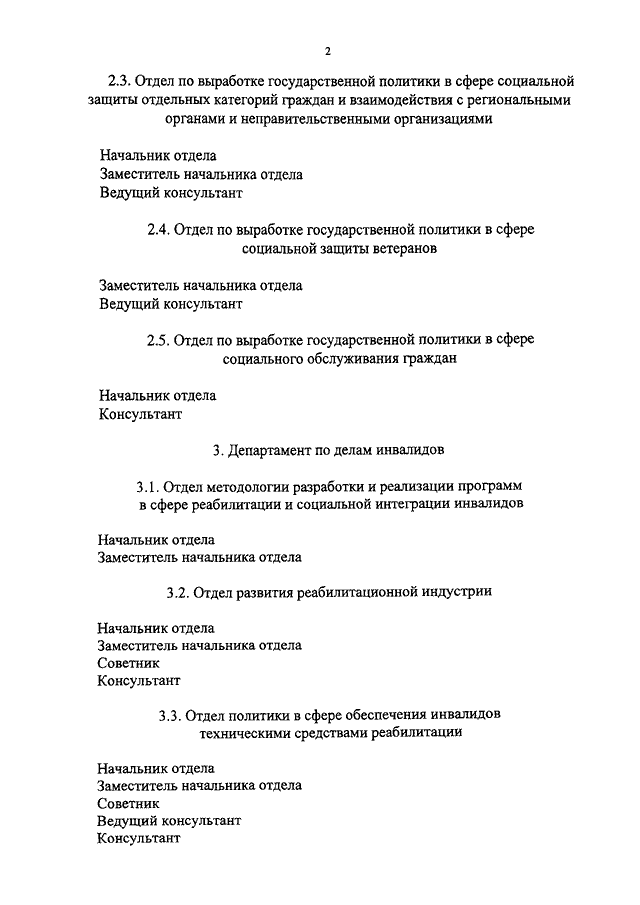 2

2.3. Отдел по выработке государственной политики в сфере социальной защиты отдельных категорий граждан и взаимодействия с региональными органами и неправительственными организациями

Начальник отдела
Заместитель начальника отдела
Ведущий консультант

2.4. Отдел по выработке государственной политики в сфере социальной защиты ветеранов

Заместитель начальника отдела
Ведущий консультант

2.5. Отдел по выработке государственной политики в сфере социального обслуживания граждан

Начальник отдела
Консультант

3. Департамент по делам инвалидов

3.1. Отдел методологии разработки и реализации программ в сфере реабилитации и социальной интеграции инвалидов

Начальник отдела
Заместитель начальника отдела

3.2. Отдел развития реабилитационной индустрии

Начальник отдела
Заместитель начальника отдела
Советник
Консультант

3.3. Отдел политики в сфере обеспечения инвалидов техническими средствами реабилитации

Начальник отдела
Заместитель начальника отдела
Советник
Ведущий консультант
Консультант